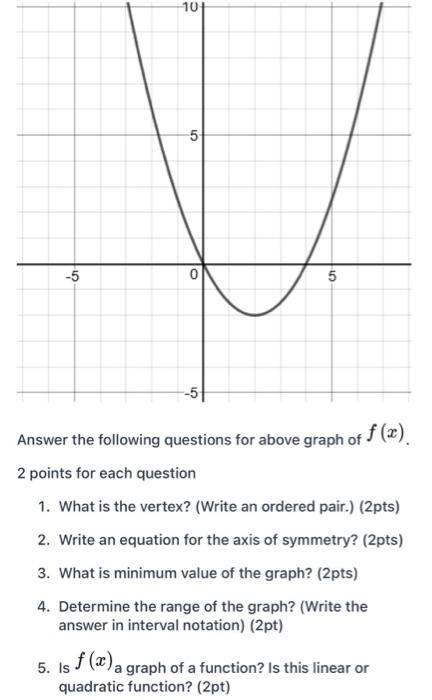 10

5

-5

0

5

-5

Answer the following questions for above graph of $f(x)$.

2 points for each question

1. What is the vertex? (Write an ordered pair.) (2pts)

2. Write an equation for the axis of symmetry? (2pts)

3. What is minimum value of the graph? (2pts)

4. Determine the range of the graph? (Write the answer in interval notation) (2pt)

5. Is $f(x)$ a graph of a function? Is this linear or quadratic function? (2pt)